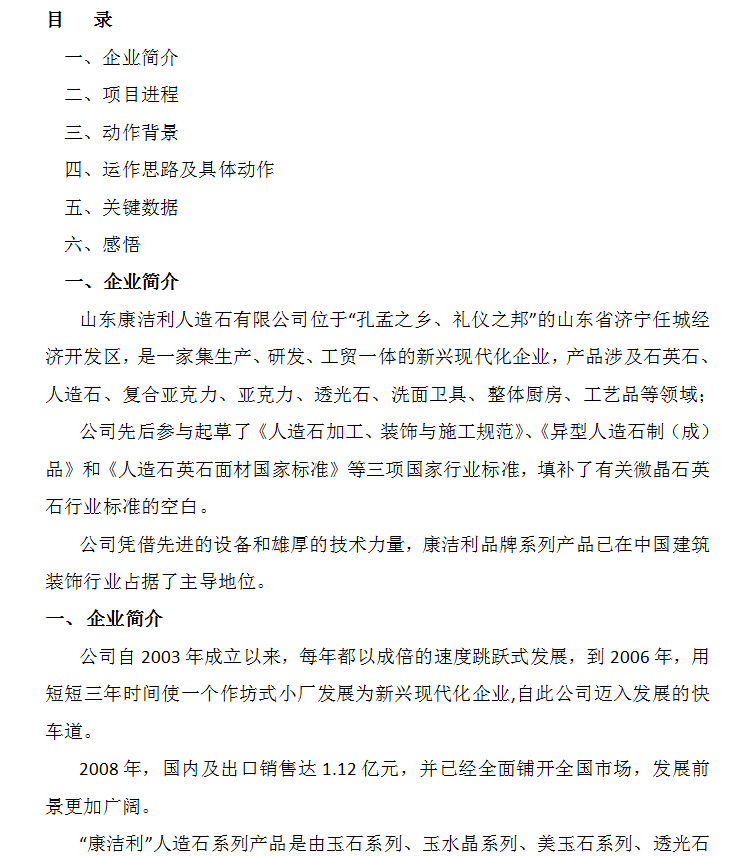 目　录

一、企业简介

二、项目进程

三、动作背景

四、运作思路及具体动作

五、关键数据

六、感悟

一、企业简介

山东康洁利人造石有限公司位于“孔孟之乡、礼仪之邦”的山东省济宁任城经济开发区，是一家集生产、研发、工贸一体的新兴现代化企业，产品涉及石英石、人造石、复合亚克力、亚克力、透光石、洗面卫具、整体厨房、工艺品等领域；

公司先后参与起草了《人造石加工、装饰与施工规范》、《异型人造石制（成）品》和《人造石英石面材国家标准》等三项国家行业标准，填补了有关微晶石英石行业标准的空白。

公司凭借先进的设备和雄厚的技术力量，康洁利品牌系列产品已在中国建筑装饰行业占据了主导地位。

一、企业简介

公司自 2003 年成立以来，每年都以成倍的速度跳跃式发展，到 2006 年，用短短三年时间使一个作坊式小厂发展为新兴现代化企业,自此公司迈入发展的快车道。

2008 年，国内及出口销售达 1.12 亿元，并已经全面铺开全国市场，发展前景更加广阔。

“康洁利”人造石系列产品是由玉石系列、玉水晶系列、美玉石系列、透光石